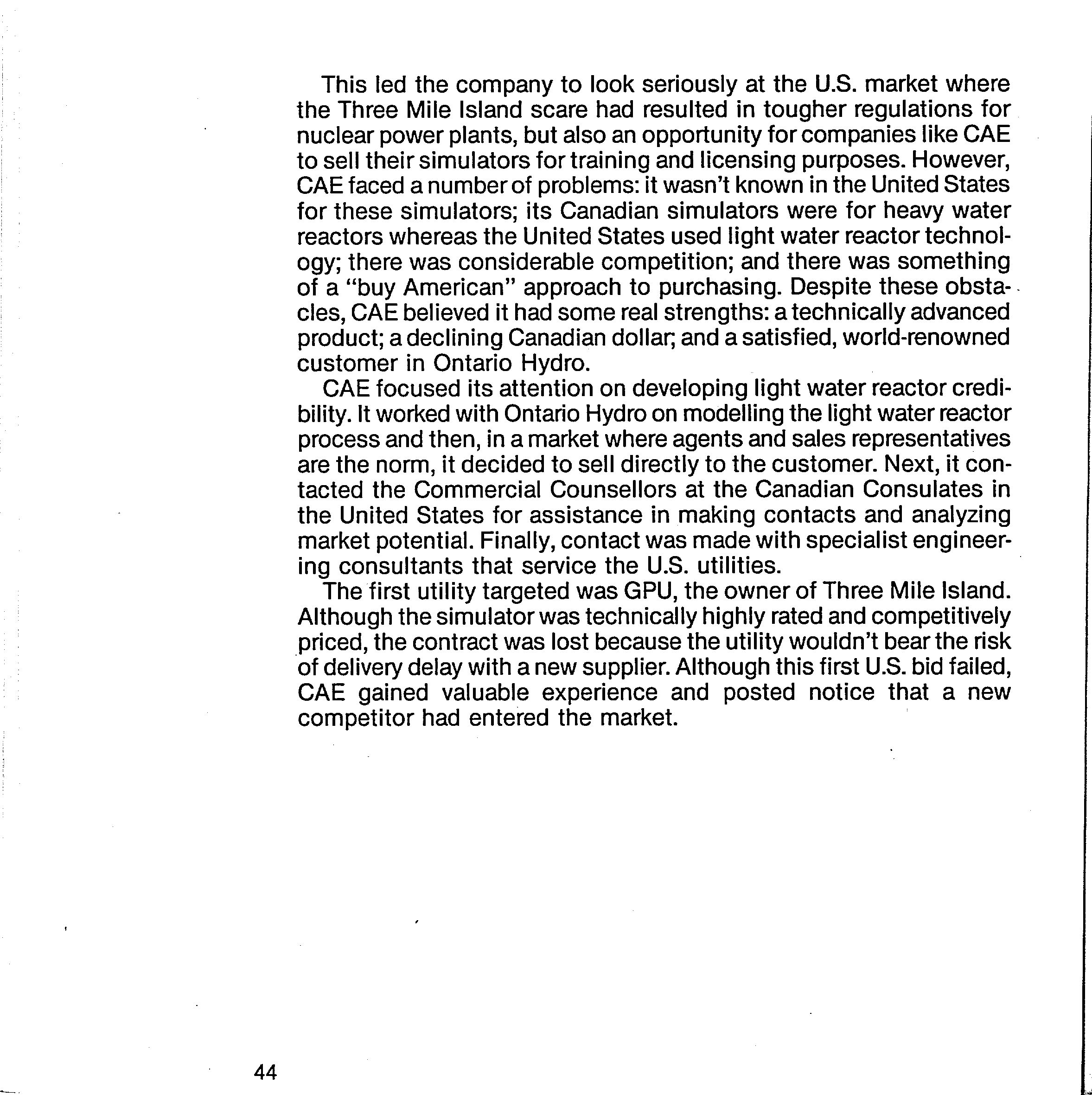 This led the company to look seriously at the U.S. market where the Three Mile Island scare had resulted in tougher regulations for nuclear power plants, but also an opportunity for companies like CAE to sell their simulators for training and licensing purposes. However, CAE faced a number of problems: it wasn't known in the United States for these simulators; its Canadian simulators were for heavy water reactors whereas the United States used light water reactor technology; there was considerable competition; and there was something of a "buy American" approach to purchasing. Despite these obstacles, CAE believed it had some real strengths: a technically advanced product; a declining Canadian dollar; and a satisfied, world-renowned customer in Ontario Hydro.

CAE focused its attention on developing light water reactor credibility. It worked with Ontario Hydro on modelling the light water reactor process and then, in a market where agents and sales representatives are the norm, it decided to sell directly to the customer. Next, it contacted the Commercial Counsellors at the Canadian Consulates in the United States for assistance in making contacts and analyzing market potential. Finally, contact was made with specialist engineering consultants that service the U.S. utilities.

The first utility targeted was GPU, the owner of Three Mile Island. Although the simulator was technically highly rated and competitively priced, the contract was lost because the utility wouldn't bear the risk of delivery delay with a new supplier. Although this first U.S. bid failed, CAE gained valuable experience and posted notice that a new competitor had entered the market.

44